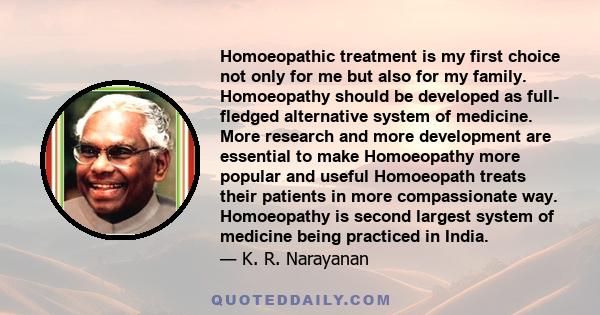 Homoeopathic treatment is my first choice not only for me but also for my family. Homoeopathy should be developed as full-fledged alternative system of medicine. More research and more development are essential to make Homoeopathy more popular and useful Homoeopath treats their patients in more compassionate way. Homoeopathy is second largest system of medicine being practiced in India.
— K. R. Narayanan

QUOTEDDAILY.COM